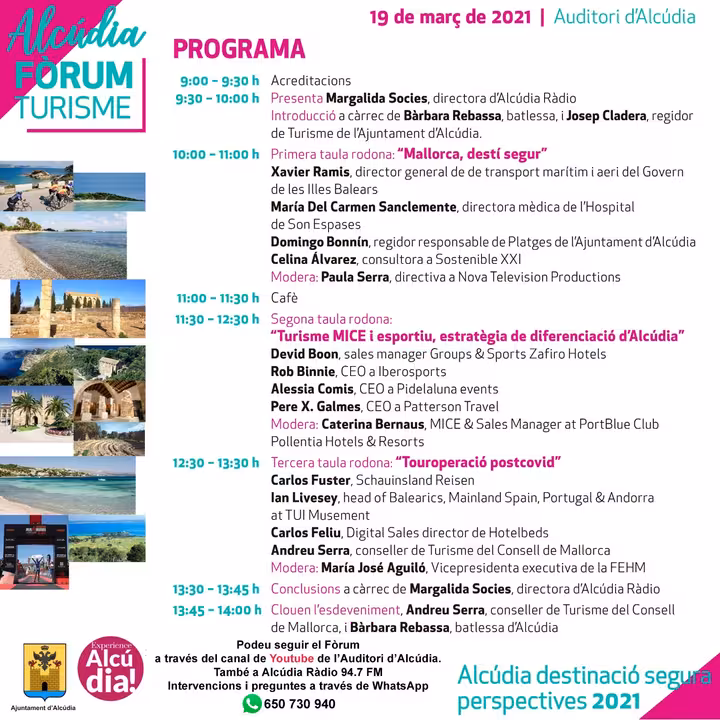 Alcúdia FÒRUM TURISME

19 de març de 2021 | Auditori d'Alcúdia

PROGRAMA

9:00 – 9:30 h Acreditacions

9:30 – 10:00 h Presenta Margalida Socies, directora d'Alcúdia Ràdio
Introducció a càrrec de Bàrbara Rebassa, batlessa, i Josep Cladera, regidor de Turisme de l'Ajuntament d'Alcúdia.

10:00 – 11:00 h Primera taula rodona: "Mallorca, destí segur"
Xavier Ramis, director general de de transport marítim i aeri del Govern de les Illes Balears
María Del Carmen Sanclemente, directora mèdica de l'Hospital de Son Espases
Domingo Bonnín, regidor responsable de Platges de l'Ajuntament d'Alcúdia
Celina Álvarez, consultora a Sostenible XXI
Modera: Paula Serra, directiva a Nova Television Productions

11:00 – 11:30 h Cafè

11:30 – 12:30 h Segona taula rodona:
"Turisme MICE i esportiu, estratègia de diferenciació d'Alcúdia"
Devid Boon, sales manager Groups & Sports Zafiro Hotels
Rob Binnie, CEO a Iberosports
Alessia Comis, CEO a Pidelaluna events
Pere X. Galmes, CEO a Patterson Travel
Modera: Caterina Bernaus, MICE & Sales Manager at PortBlue Club Pollentia Hotels & Resorts

12:30 – 13:30 h Tercera taula rodona: "Touroperació postcovid"
Carlos Fuster, Schauinsland Reisen
Ian Livesey, head of Balearics, Mainland Spain, Portugal & Andorra at TUI Musement
Carlos Feliu, Digital Sales director de Hotelbeds
Andreu Serra, conseller de Turisme del Consell de Mallorca
Modera: María José Aguiló, Vicepresidenta executiva de la FEHM

13:30 – 13:45 h Conclusions a càrrec de Margalida Socies, directora d'Alcúdia Ràdio

13:45 – 14:00 h Clouen l'esdeveniment, Andreu Serra, conseller de Turisme del Consell de Mallorca, i Bàrbara Rebassa, batlessa d'Alcúdia

Ajuntament d'Alcúdia

Experience Alcúdia!

Podeu seguir el Fòrum
a través del canal de Youtube de l'Auditori d'Alcúdia.
També a Alcúdia Ràdio 94.7 FM
Intervencions i preguntes a través de WhatsApp
650 730 940

Alcúdia destinació segura perspectives 2021